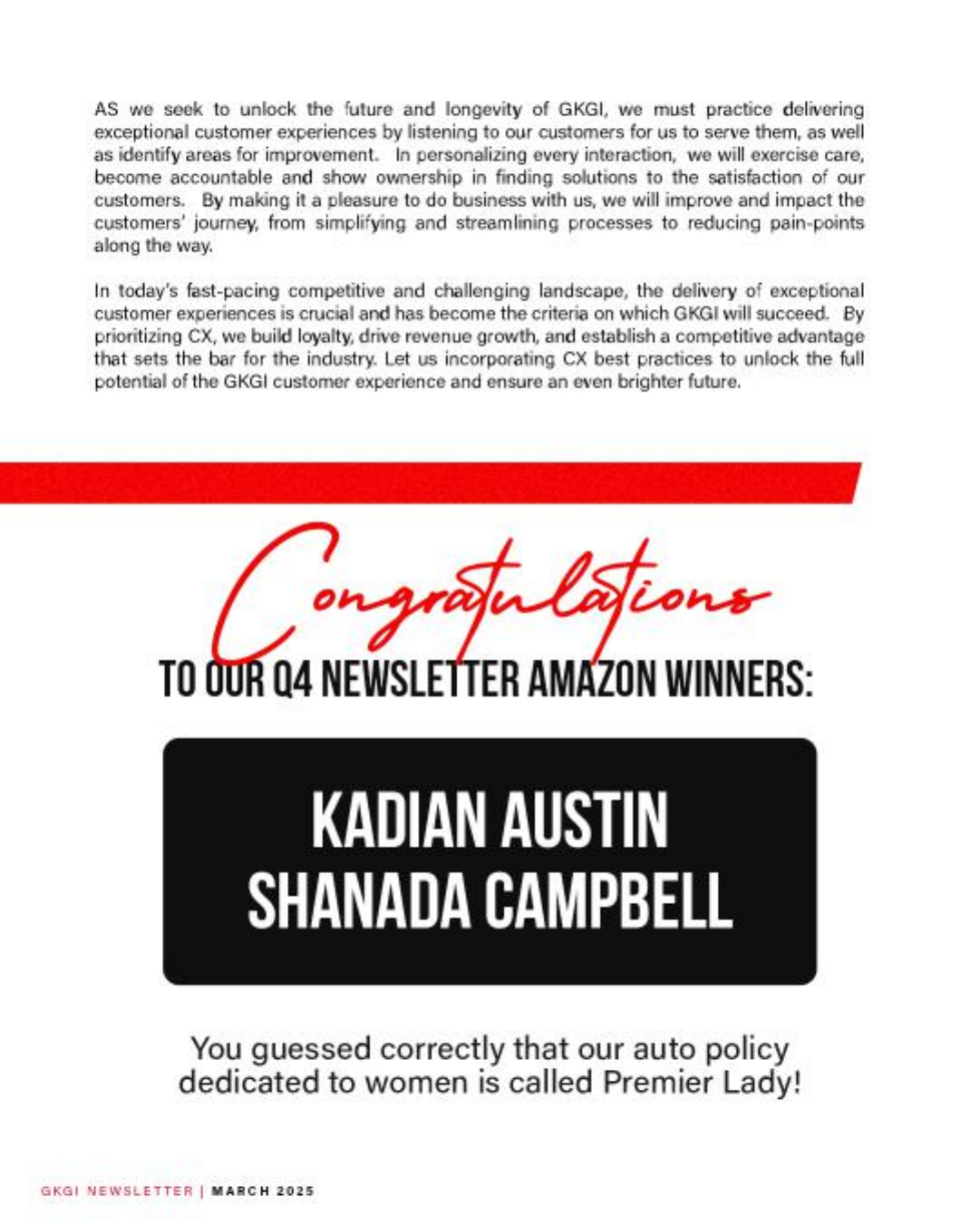 AS we seek to unlock the future and longevity of GKGI, we must practice delivering exceptional customer experiences by listening to our customers for us to serve them, as well as identify areas for improvement. In personalizing every interaction, we will exercise care, become accountable and show ownership in finding solutions to the satisfaction of our customers. By making it a pleasure to do business with us, we will improve and impact the customers' journey, from simplifying and streamlining processes to reducing pain-points along the way.

In today's fast-pacing competitive and challenging landscape, the delivery of exceptional customer experiences is crucial and has become the criteria on which GKGI will succeed. By prioritizing CX, we build loyalty, drive revenue growth, and establish a competitive advantage that sets the bar for the industry. Let us incorporating CX best practices to unlock the full potential of the GKGI customer experience and ensure an even brighter future.

Congratulations

TO OUR Q4 NEWSLETTER AMAZON WINNERS:

KADIAN AUSTIN
SHANADA CAMPBELL

You guessed correctly that our auto policy dedicated to women is called Premier Lady!

GKGI NEWSLETTER | MARCH 2025